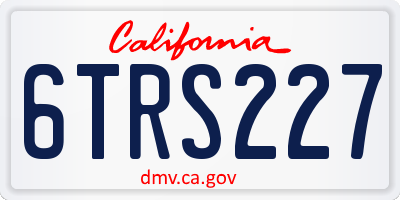 California

6TRS227

dmv.ca.gov